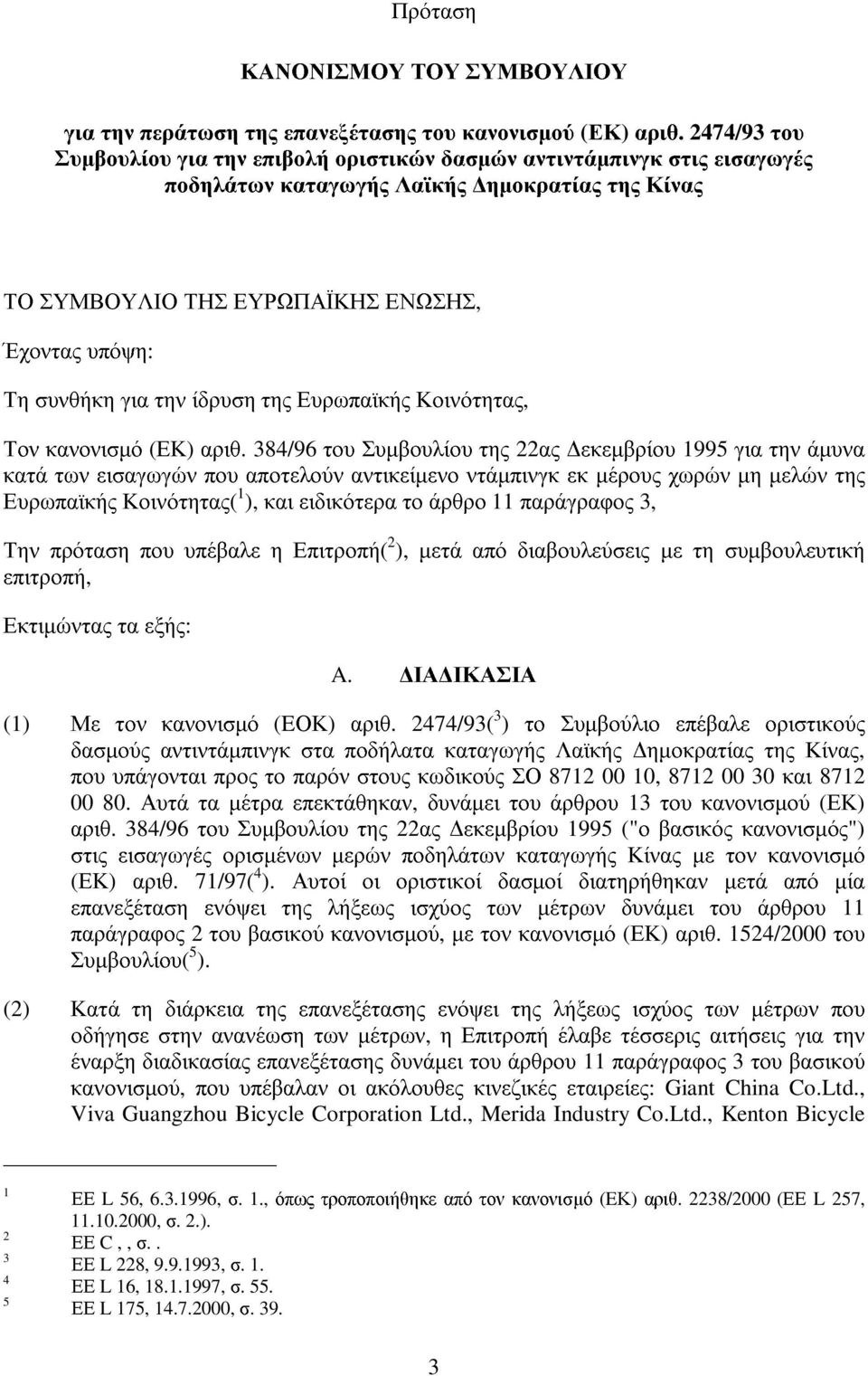 Πρόταση

ΚΑΝΟΝΙΣΜΟΥ ΤΟΥ ΣΥΜΒΟΥΛΙΟΥ

για την περάτωση της επανεξέτασης του κανονισμού (ΕΚ) αριθ. 2474/93 του Συμβουλίου για την επιβολή οριστικών δασμών αντιντάμπινγκ στις εισαγωγές ποδηλάτων καταγωγής Λαϊκής Δημοκρατίας της Κίνας

ΤΟ ΣΥΜΒΟΥΛΙΟ ΤΗΣ ΕΥΡΩΠΑΪΚΗΣ ΕΝΩΣΗΣ,

Έχοντας υπόψη:

Τη συνθήκη για την ίδρυση της Ευρωπαϊκής Κοινότητας,

Τον κανονισμό (ΕΚ) αριθ. 384/96 του Συμβουλίου της 22ας Δεκεμβρίου 1995 για την άμυνα κατά των εισαγωγών που αποτελούν αντικείμενο ντάμπινγκ εκ μέρους χωρών μη μελών της Ευρωπαϊκής Κοινότητας($^1$), και ειδικότερα το άρθρο 11 παράγραφος 3,

Την πρόταση που υπέβαλε η Επιτροπή($^2$), μετά από διαβουλεύσεις με τη συμβουλευτική επιτροπή,

Εκτιμώντας τα εξής:

Α. ΔΙΑΔΙΚΑΣΙΑ

(1) Με τον κανονισμό (ΕΟΚ) αριθ. 2474/93($^3$) το Συμβούλιο επέβαλε οριστικούς δασμούς αντιντάμπινγκ στα ποδήλατα καταγωγής Λαϊκής Δημοκρατίας της Κίνας, που υπάγονται προς το παρόν στους κωδικούς ΣΟ 8712 00 10, 8712 00 30 και 8712 00 80. Αυτά τα μέτρα επεκτάθηκαν, δυνάμει του άρθρου 13 του κανονισμού (ΕΚ) αριθ. 384/96 του Συμβουλίου της 22ας Δεκεμβρίου 1995 ("ο βασικός κανονισμός") στις εισαγωγές ορισμένων μερών ποδηλάτων καταγωγής Κίνας με τον κανονισμό (ΕΚ) αριθ. 71/97($^4$). Αυτοί οι οριστικοί δασμοί διατηρήθηκαν μετά από μία επανεξέταση ενόψει της λήξεως ισχύος των μέτρων δυνάμει του άρθρου 11 παράγραφος 2 του βασικού κανονισμού, με τον κανονισμό (ΕΚ) αριθ. 1524/2000 του Συμβουλίου($^5$).

(2) Κατά τη διάρκεια της επανεξέτασης ενόψει της λήξεως ισχύος των μέτρων που οδήγησε στην ανανέωση των μέτρων, η Επιτροπή έλαβε τέσσερις αιτήσεις για την έναρξη διαδικασίας επανεξέτασης δυνάμει του άρθρου 11 παράγραφος 3 του βασικού κανονισμού, που υπέβαλαν οι ακόλουθες κινεζικές εταιρείες: Giant China Co.Ltd., Viva Guangzhou Bicycle Corporation Ltd., Merida Industry Co.Ltd., Kenton Bicycle

$^1$ ΕΕ L 56, 6.3.1996, σ. 1., όπως τροποποιήθηκε από τον κανονισμό (ΕΚ) αριθ. 2238/2000 (ΕΕ L 257, 11.10.2000, σ. 2.).
$^2$ ΕΕ C , , σ. .
$^3$ ΕΕ L 228, 9.9.1993, σ. 1.
$^4$ ΕΕ L 16, 18.1.1997, σ. 55.
$^5$ ΕΕ L 175, 14.7.2000, σ. 39.

3